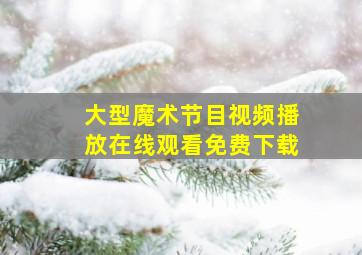 大型魔术节目视频播放在线观看免费下载